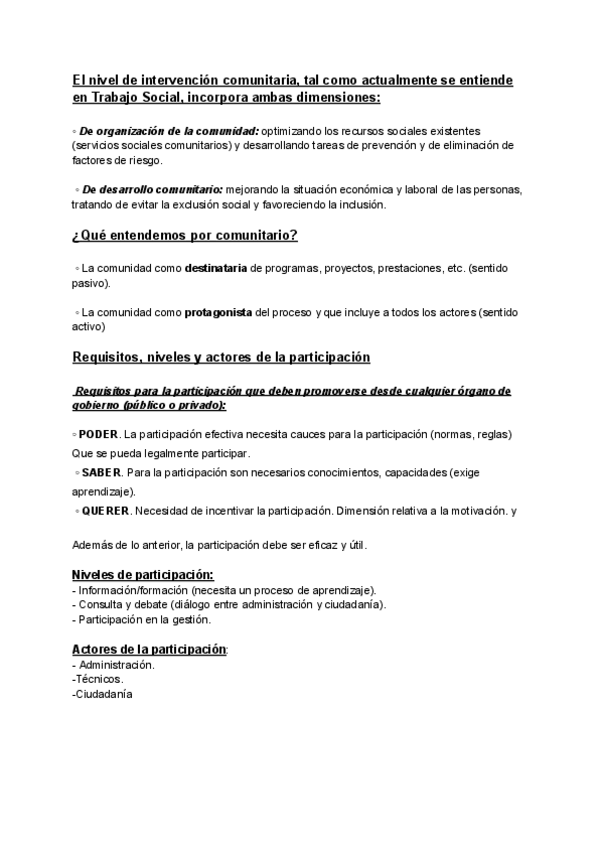 El nivel de intervención comunitaria, tal como actualmente se entiende en Trabajo Social, incorpora ambas dimensiones:

◦ De organización de la comunidad: optimizando los recursos sociales existentes (servicios sociales comunitarios) y desarrollando tareas de prevención y de eliminación de factores de riesgo.

◦ De desarrollo comunitario: mejorando la situación económica y laboral de las personas, tratando de evitar la exclusión social y favoreciendo la inclusión.

¿Qué entendemos por comunitario?

◦ La comunidad como destinataria de programas, proyectos, prestaciones, etc. (sentido pasivo).

◦ La comunidad como protagonista del proceso y que incluye a todos los actores (sentido activo)

Requisitos, niveles y actores de la participación

Requisitos para la participación que deben promoverse desde cualquier órgano de gobierno (público o privado):

◦ PODER. La participación efectiva necesita cauces para la participación (normas, reglas) Que se pueda legalmente participar.
◦ SABER. Para la participación son necesarios conocimientos, capacidades (exige aprendizaje).
◦ QUERER. Necesidad de incentivar la participación. Dimensión relativa a la motivación. y

Además de lo anterior, la participación debe ser eficaz y útil.

Niveles de participación:
- Información/formación (necesita un proceso de aprendizaje).
- Consulta y debate (diálogo entre administración y ciudadanía).
- Participación en la gestión.

Actores de la participación:
- Administración.
-Técnicos.
-Ciudadanía